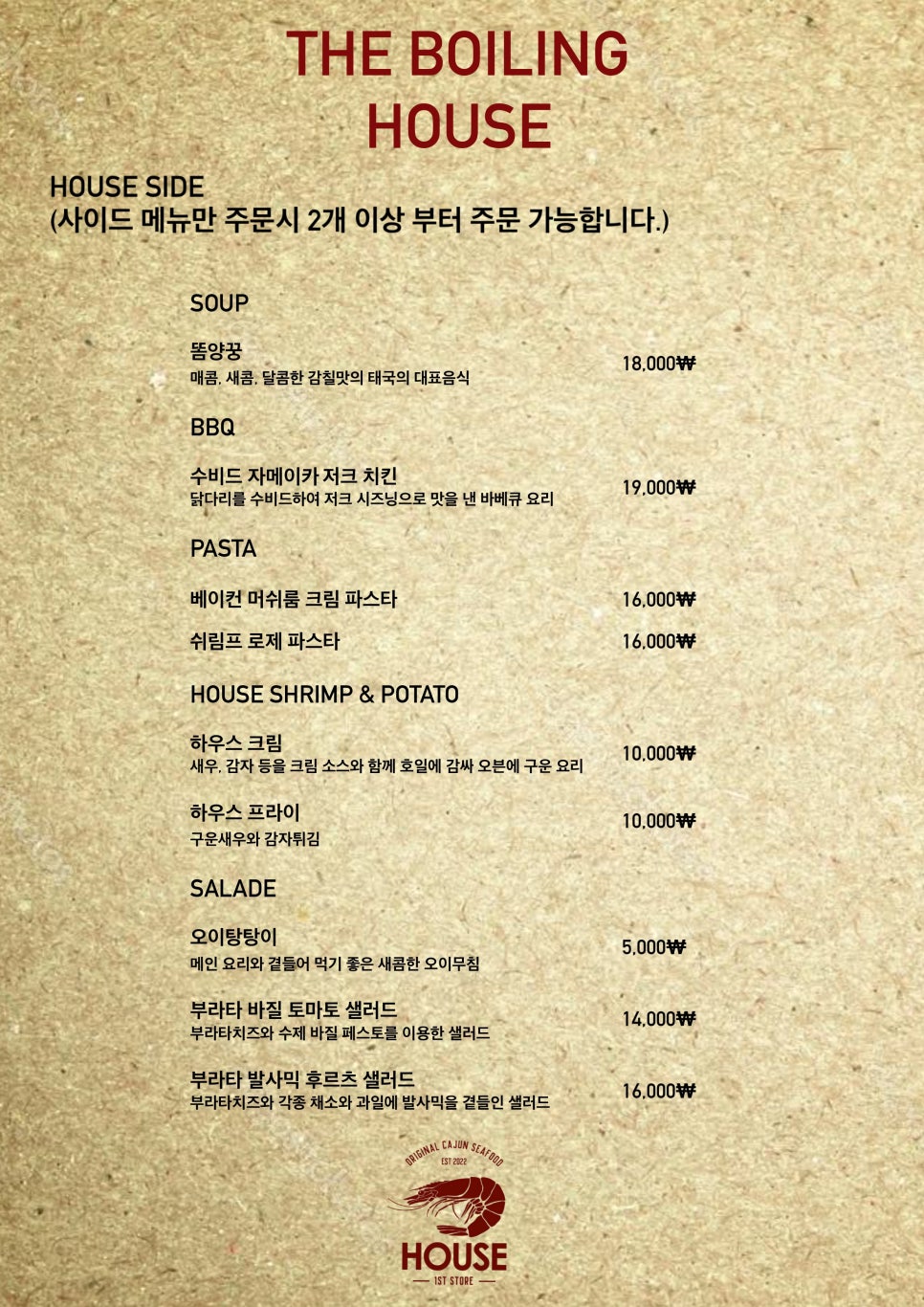 THE BOILING HOUSE

HOUSE SIDE
(사이드 메뉴만 주문시 2개 이상 부터 주문 가능합니다.)

SOUP

똠양꿍
매콤, 새콤, 달콤한 감칠맛의 태국의 대표음식
18,000₩

BBQ

수비드 자메이카 저크 치킨
닭다리를 수비드하여 저크 시즈닝으로 맛을 낸 바베큐 요리
19,000₩

PASTA

베이컨 머쉬룸 크림 파스타 16,000₩

쉬림프 로제 파스타 16,000₩

HOUSE SHRIMP & POTATO

하우스 크림
새우, 감자 등을 크림 소스와 함께 호일에 감싸 오븐에 구운 요리
10,000₩

하우스 프라이
구운새우와 감자튀김
10,000₩

SALADE

오이탕탕이
메인 요리와 곁들어 먹기 좋은 새콤한 오이무침
5,000₩

부라타 바질 토마토 샐러드
부라타치즈와 수제 바질 페스토를 이용한 샐러드
14,000₩

부라타 발사믹 후르츠 샐러드
부라타치즈와 각종 채소와 과일에 발사믹을 곁들인 샐러드
16,000₩

ORIGINAL CAJUN SEAFOOD
EST 2022
HOUSE
1ST STORE